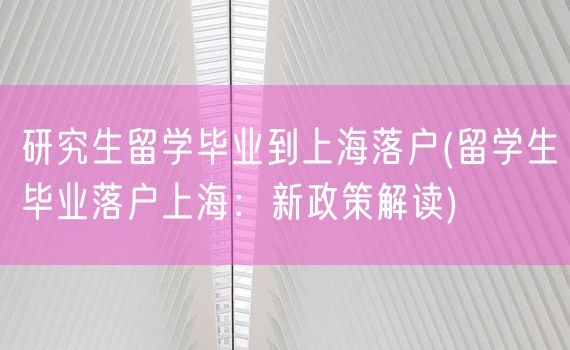 研究生留学毕业到上海落户(留学生毕业落户上海：新政策解读)